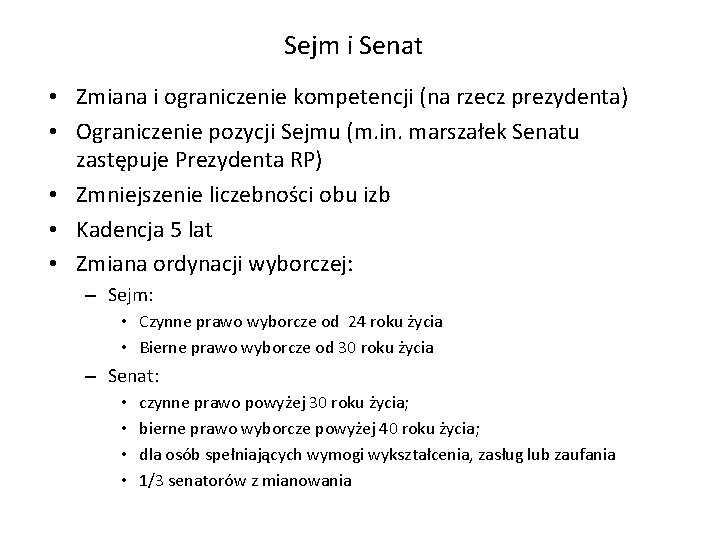 Sejm i Senat

• Zmiana i ograniczenie kompetencji (na rzecz prezydenta)
• Ograniczenie pozycji Sejmu (m.in. marszałek Senatu zastępuje Prezydenta RP)
• Zmniejszenie liczebności obu izb
• Kadencja 5 lat
• Zmiana ordynacji wyborczej:
  – Sejm:
    • Czynne prawo wyborcze od 24 roku życia
    • Bierne prawo wyborcze od 30 roku życia
  – Senat:
    • czynne prawo powyżej 30 roku życia;
    • bierne prawo wyborcze powyżej 40 roku życia;
    • dla osób spełniających wymogi wykształcenia, zasług lub zaufania
    • 1/3 senatorów z mianowania